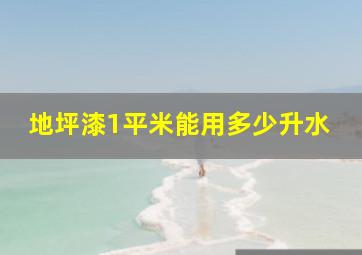 地坪漆1平米能用多少升水